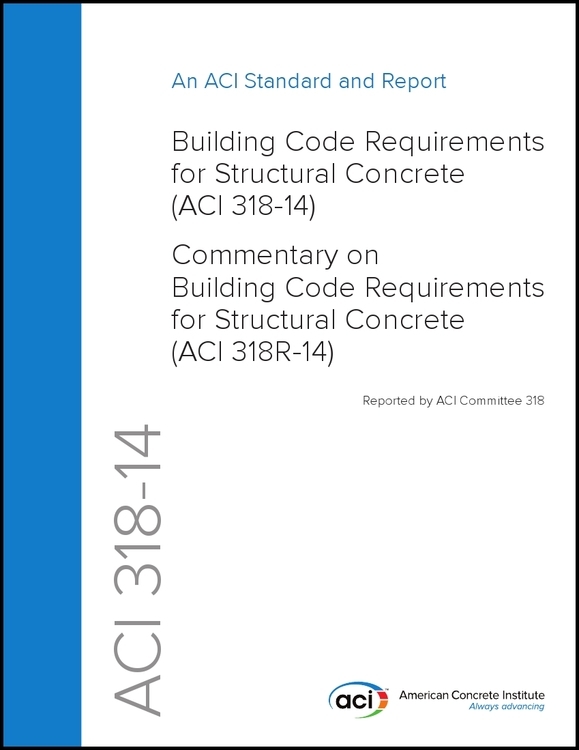 An ACI Standard and Report

Building Code Requirements for Structural Concrete (ACI 318-14)

Commentary on Building Code Requirements for Structural Concrete (ACI 318R-14)

Reported by ACI Committee 318

ACI 318-14

aci

American Concrete Institute
Always advancing